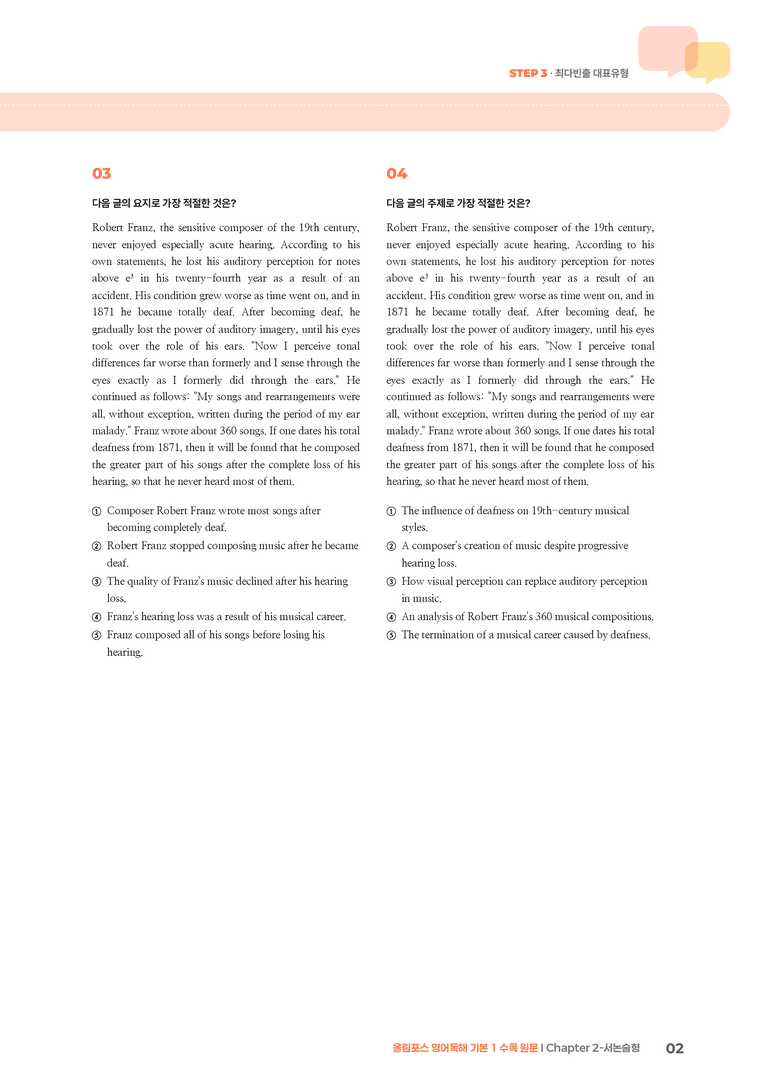 STEP 3 · 최다빈출 대표유형

03

다음 글의 요지로 가장 적절한 것은?

Robert Franz, the sensitive composer of the 19th century, never enjoyed especially acute hearing. According to his own statements, he lost his auditory perception for notes above $e^3$ in his twenty-fourth year as a result of an accident. His condition grew worse as time went on, and in 1871 he became totally deaf. After becoming deaf, he gradually lost the power of auditory imagery, until his eyes took over the role of his ears. "Now I perceive tonal differences far worse than formerly and I sense through the eyes exactly as I formerly did through the ears." He continued as follows: "My songs and rearrangements were all, without exception, written during the period of my ear malady." Franz wrote about 360 songs. If one dates his total deafness from 1871, then it will be found that he composed the greater part of his songs after the complete loss of his hearing, so that he never heard most of them.

① Composer Robert Franz wrote most songs after becoming completely deaf.
② Robert Franz stopped composing music after he became deaf.
③ The quality of Franz's music declined after his hearing loss.
④ Franz's hearing loss was a result of his musical career.
⑤ Franz composed all of his songs before losing his hearing.

04

다음 글의 주제로 가장 적절한 것은?

Robert Franz, the sensitive composer of the 19th century, never enjoyed especially acute hearing. According to his own statements, he lost his auditory perception for notes above $e^3$ in his twenty-fourth year as a result of an accident. His condition grew worse as time went on, and in 1871 he became totally deaf. After becoming deaf, he gradually lost the power of auditory imagery, until his eyes took over the role of his ears. "Now I perceive tonal differences far worse than formerly and I sense through the eyes exactly as I formerly did through the ears." He continued as follows: "My songs and rearrangements were all, without exception, written during the period of my ear malady." Franz wrote about 360 songs. If one dates his total deafness from 1871, then it will be found that he composed the greater part of his songs after the complete loss of his hearing, so that he never heard most of them.

① The influence of deafness on 19th-century musical styles.
② A composer's creation of music despite progressive hearing loss.
③ How visual perception can replace auditory perception in music.
④ An analysis of Robert Franz's 360 musical compositions.
⑤ The termination of a musical career caused by deafness.

올림포스 영어독해 기본 1 수록 원문 | Chapter 2-서논술형 02